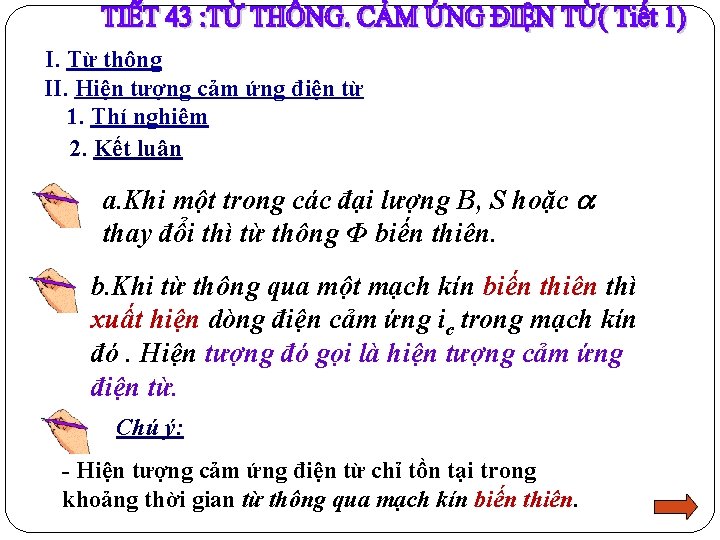 TIẾT 43 :TỪ THÔNG. CẢM ỨNG ĐIỆN TỪ( Tiết 1)

I. Từ thông

II. Hiện tượng cảm ứng điện từ

1. Thí nghiệm

2. Kết luận

a.Khi một trong các đại lượng B, S hoặc $\alpha$ thay đổi thì từ thông $\Phi$ biến thiên.

b.Khi từ thông qua một mạch kín biến thiên thì xuất hiện dòng điện cảm ứng $i_c$ trong mạch kín đó . Hiện tượng đó gọi là hiện tượng cảm ứng điện từ.

Chú ý:

- Hiện tượng cảm ứng điện từ chỉ tồn tại trong khoảng thời gian từ thông qua mạch kín biến thiên.